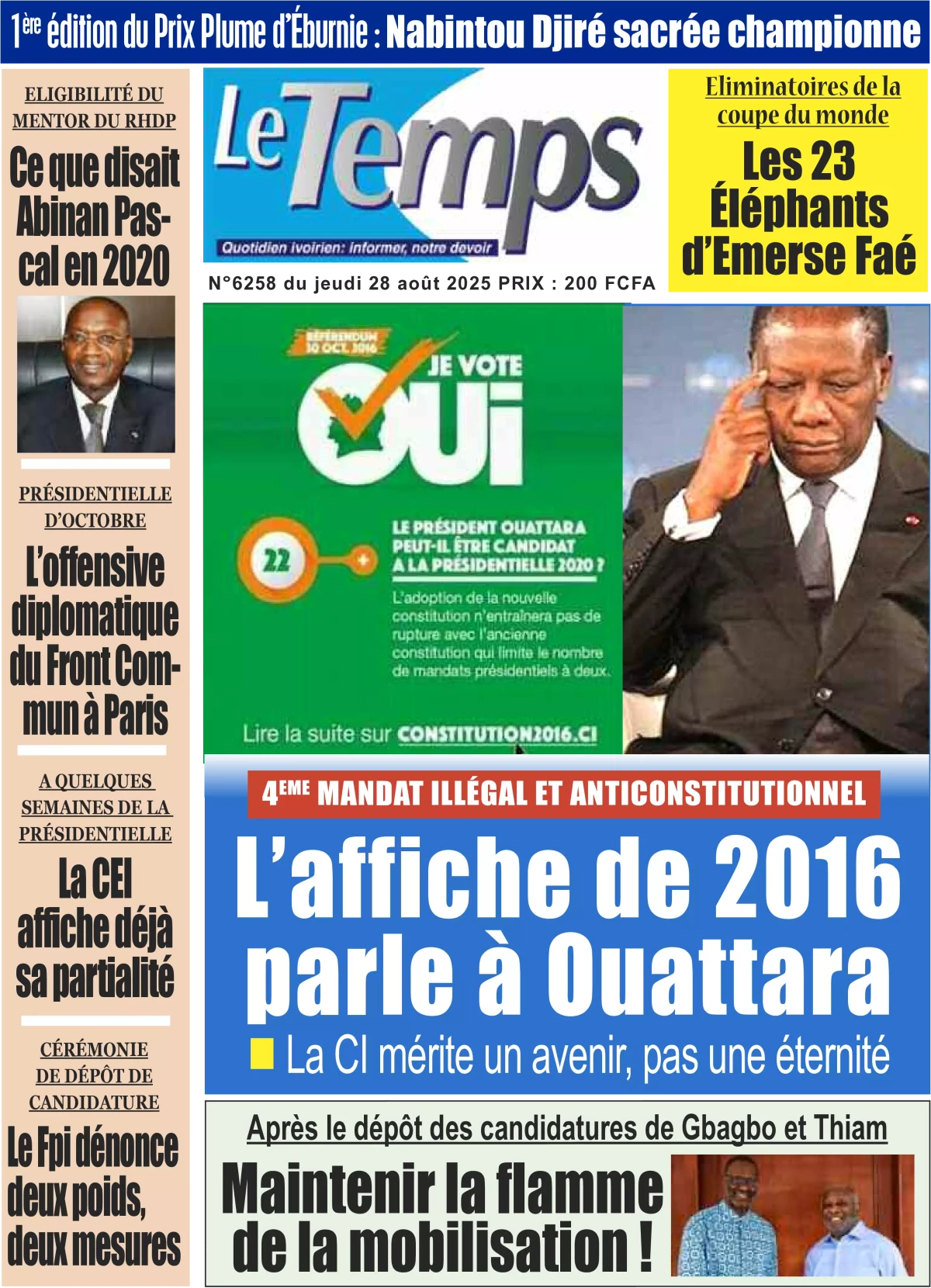 1ère édition du Prix Plume d'Éburnie : Nabintou Djiré sacrée championne

ELIGIBILITÉ DU MENTOR DU RHDP

Ce que disait Abinan Pascal en 2020

PRÉSIDENTIELLE D'OCTOBRE

L'offensive diplomatique du Front Commun à Paris

A QUELQUES SEMAINES DE LA PRÉSIDENTIELLE

La CEI affiche déjà sa partialité

CÉRÉMONIE DE DÉPÔT DE CANDIDATURE

Le Fpi dénonce deux poids, deux mesures

Le Temps

Quotidien ivoirien: informer, notre devoir

N°6258 du jeudi 28 août 2025 PRIX : 200 FCFA

Eliminatoires de la coupe du monde

Les 23 Éléphants d'Emerse Faé

RÉFÉRENDUM 30 OCT. 2016

JE VOTE OUI

22

LE PRÉSIDENT OUATTARA PEUT-IL ÊTRE CANDIDAT A LA PRÉSIDENTIELLE 2020 ?

L'adoption de la nouvelle constitution n'entraînera pas de rupture avec l'ancienne constitution qui limite le nombre de mandats présidentiels à deux.

Lire la suite sur CONSTITUTION2016.CI

4EME MANDAT ILLÉGAL ET ANTICONSTITUTIONNEL

L'affiche de 2016 parle à Ouattara

La CI mérite un avenir, pas une éternité

Après le dépôt des candidatures de Gbagbo et Thiam

Maintenir la flamme de la mobilisation !